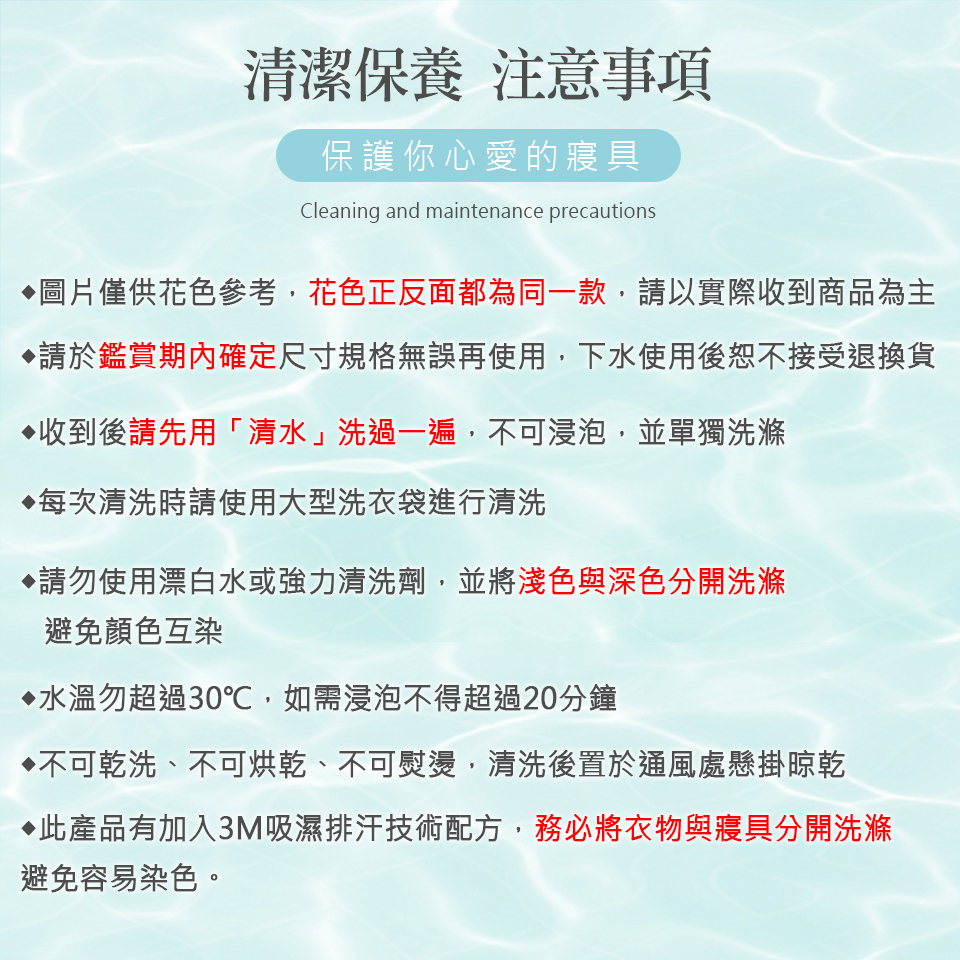 清潔保養 注意事項

保護你心愛的寢具

Cleaning and maintenance precautions

◆圖片僅供花色參考，花色正反面都為同一款，請以實際收到商品為主

◆請於鑑賞期內確定尺寸規格無誤再使用，下水使用後恕不接受退換貨

◆收到後請先用「清水」洗過一遍，不可浸泡，並單獨洗滌

◆每次清洗時請使用大型洗衣袋進行清洗

◆請勿使用漂白水或強力清洗劑，並將淺色與深色分開洗滌 避免顏色互染

◆水溫勿超過30℃，如需浸泡不得超過20分鐘

◆不可乾洗、不可烘乾、不可熨燙，清洗後置於通風處懸掛晾乾

◆此產品有加入3M吸濕排汗技術配方，務必將衣物與寢具分開洗滌 避免容易染色。